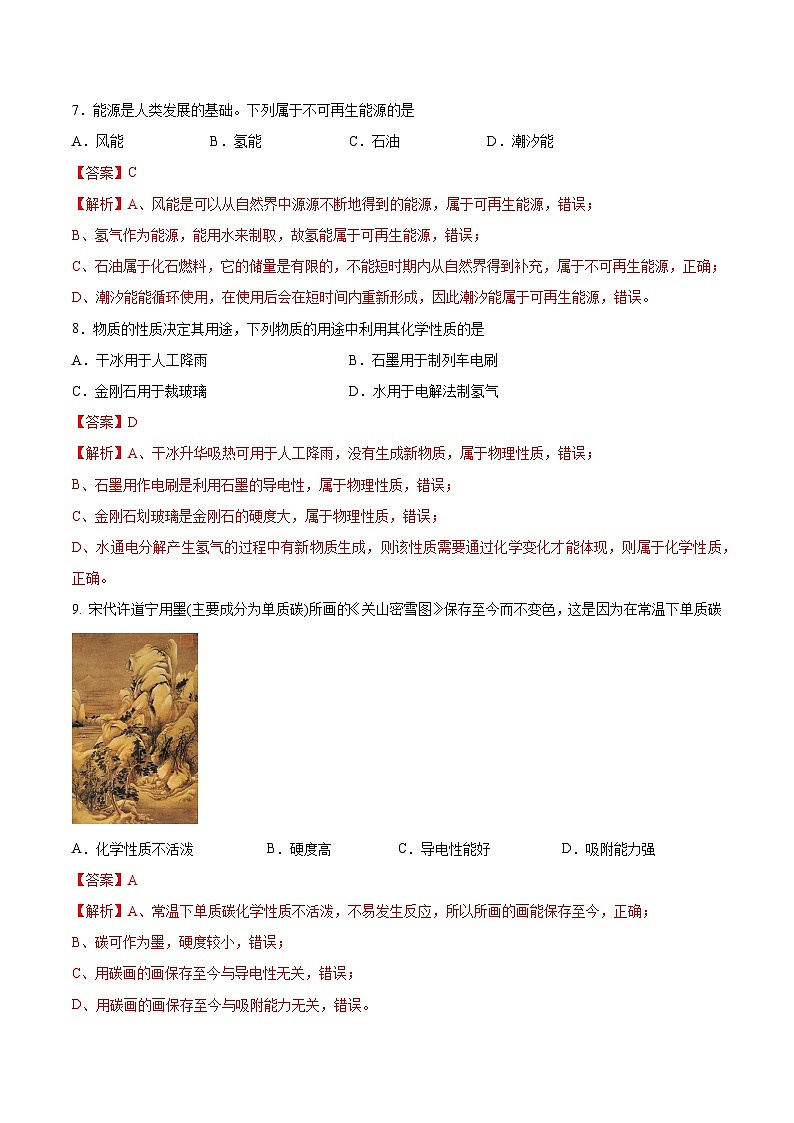 7．能源是人类发展的基础。下列属于不可再生能源的是

A．风能　　B．氢能　　C．石油　　D．潮汐能

【答案】C

【解析】A、风能是可以从自然界中源源不断地得到的能源，属于可再生能源，错误；

B、氢气作为能源，能用水来制取，故氢能属于可再生能源，错误；

C、石油属于化石燃料，它的储量是有限的，不能短时期内从自然界得到补充，属于不可再生能源，正确；

D、潮汐能能循环使用，在使用后会在短时间内重新形成，因此潮汐能属于可再生能源，错误。

8．物质的性质决定其用途，下列物质的用途中利用其化学性质的是

A．干冰用于人工降雨　　B．石墨用于制列车电刷

C．金刚石用于裁玻璃　　D．水用于电解法制氢气

【答案】D

【解析】A、干冰升华吸热可用于人工降雨，没有生成新物质，属于物理性质，错误；

B、石墨用作电刷是利用石墨的导电性，属于物理性质，错误；

C、金刚石划玻璃是金刚石的硬度大，属于物理性质，错误；

D、水通电分解产生氢气的过程中有新物质生成，则该性质需要通过化学变化才能体现，则属于化学性质，正确。

9. 宋代许道宁用墨(主要成分为单质碳)所画的《关山密雪图》保存至今而不变色，这是因为在常温下单质碳

A．化学性质不活泼　　B．硬度高　　C．导电性能好　　D．吸附能力强

【答案】A

【解析】A、常温下单质碳化学性质不活泼，不易发生反应，所以所画的画能保存至今，正确；

B、碳可作为墨，硬度较小，错误；

C、用碳画的画保存至今与导电性无关，错误；

D、用碳画的画保存至今与吸附能力无关，错误。